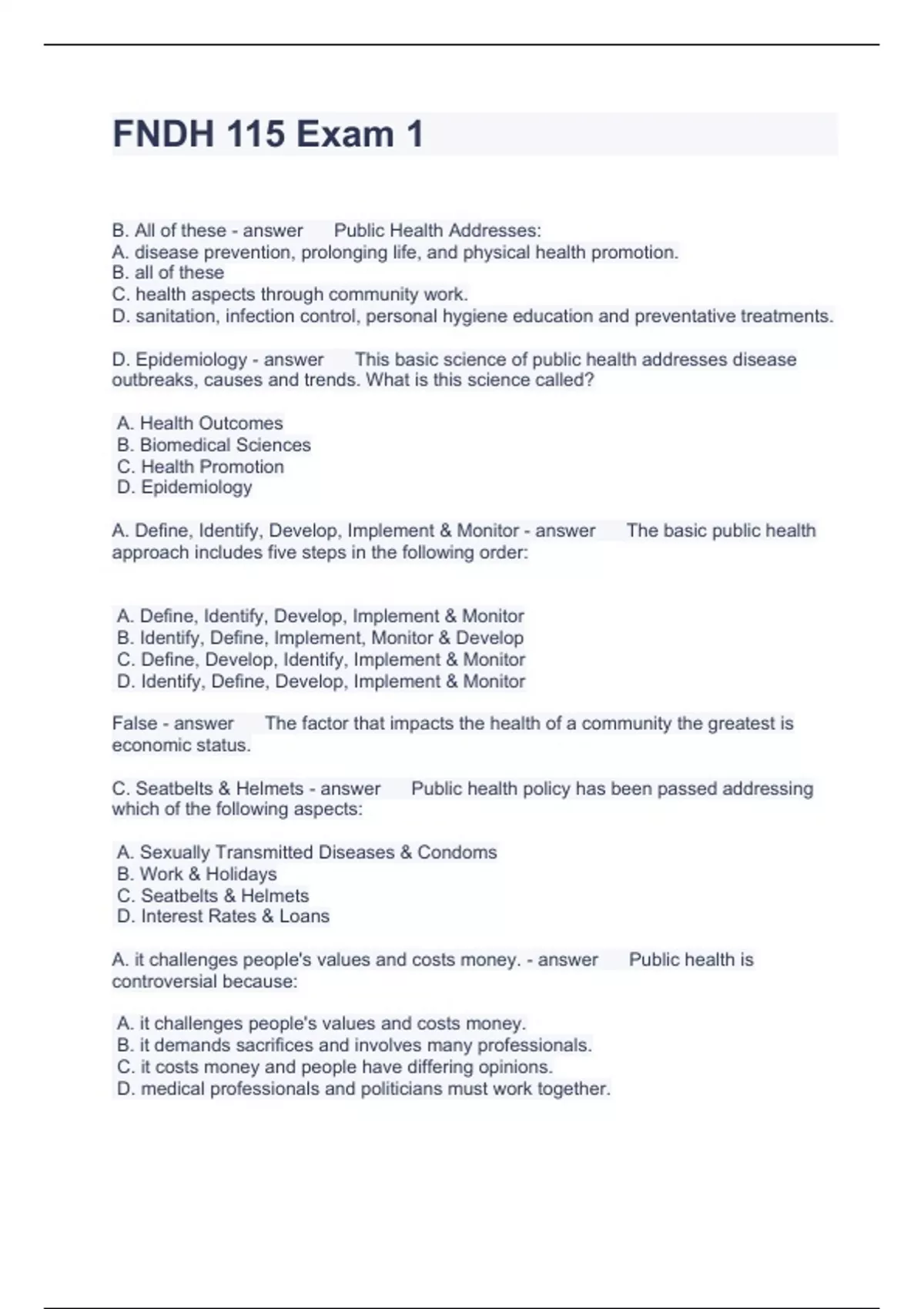 FNDH 115 Exam 1

B. All of these - answer Public Health Addresses:
A. disease prevention, prolonging life, and physical health promotion.
B. all of these
C. health aspects through community work.
D. sanitation, infection control, personal hygiene education and preventative treatments.

D. Epidemiology - answer This basic science of public health addresses disease outbreaks, causes and trends. What is this science called?

A. Health Outcomes
B. Biomedical Sciences
C. Health Promotion
D. Epidemiology

A. Define, Identify, Develop, Implement & Monitor - answer The basic public health approach includes five steps in the following order:

A. Define, Identify, Develop, Implement & Monitor
B. Identify, Define, Implement, Monitor & Develop
C. Define, Develop, Identify, Implement & Monitor
D. Identify, Define, Develop, Implement & Monitor

False - answer The factor that impacts the health of a community the greatest is economic status.

C. Seatbelts & Helmets - answer Public health policy has been passed addressing which of the following aspects:

A. Sexually Transmitted Diseases & Condoms
B. Work & Holidays
C. Seatbelts & Helmets
D. Interest Rates & Loans

A. it challenges people's values and costs money. - answer Public health is controversial because:

A. it challenges people's values and costs money.
B. it demands sacrifices and involves many professionals.
C. it costs money and people have differing opinions.
D. medical professionals and politicians must work together.